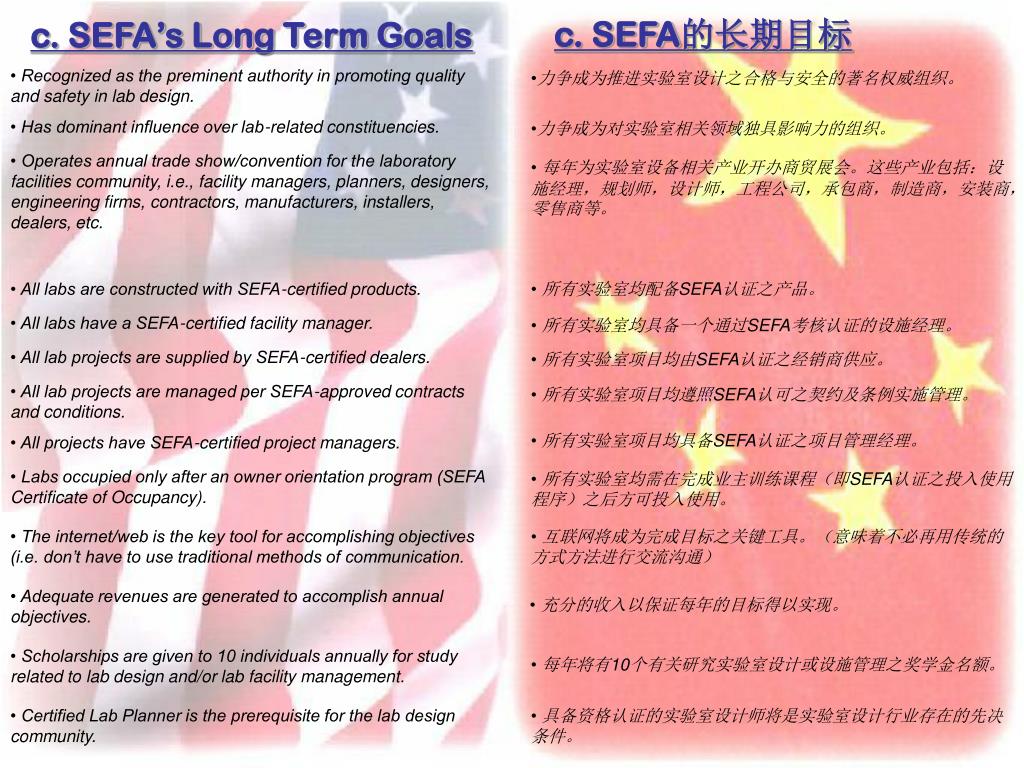 c. SEFA's Long Term Goals

• Recognized as the preminent authority in promoting quality and safety in lab design.

• Has dominant influence over lab-related constituencies.

• Operates annual trade show/convention for the laboratory facilities community, i.e., facility managers, planners, designers, engineering firms, contractors, manufacturers, installers, dealers, etc.

• All labs are constructed with SEFA-certified products.

• All labs have a SEFA-certified facility manager.

• All lab projects are supplied by SEFA-certified dealers.

• All lab projects are managed per SEFA-approved contracts and conditions.

• All projects have SEFA-certified project managers.

• Labs occupied only after an owner orientation program (SEFA Certificate of Occupancy).

• The internet/web is the key tool for accomplishing objectives (i.e. don't have to use traditional methods of communication.

• Adequate revenues are generated to accomplish annual objectives.

• Scholarships are given to 10 individuals annually for study related to lab design and/or lab facility management.

• Certified Lab Planner is the prerequisite for the lab design community.

c. SEFA的长期目标

• 力争成为推进实验室设计之合格与安全的著名权威组织。

• 力争成为对实验室相关领域独具影响力的组织。

• 每年为实验室设备相关产业开办商贸展会。这些产业包括：设施经理，规划师，设计师，工程公司，承包商，制造商，安装商，零售商等。

• 所有实验室均配备SEFA认证之产品。

• 所有实验室均具备一个通过SEFA考核认证的设施经理。

• 所有实验室项目均由SEFA认证之经销商供应。

• 所有实验室项目均遵照SEFA认可之契约及条例实施管理。

• 所有实验室项目均具备SEFA认证之项目管理经理。

• 所有实验室均需在完成业主训练课程（即SEFA认证之投入使用程序）之后方可投入使用。

• 互联网将成为完成目标之关键工具。（意味着不必再用传统的方式方法进行交流沟通）

• 充分的收入以保证每年的目标得以实现。

• 每年将有10个有关研究实验室设计或设施管理之奖学金名额。

• 具备资格认证的实验室设计师将是实验室设计行业存在的先决条件。